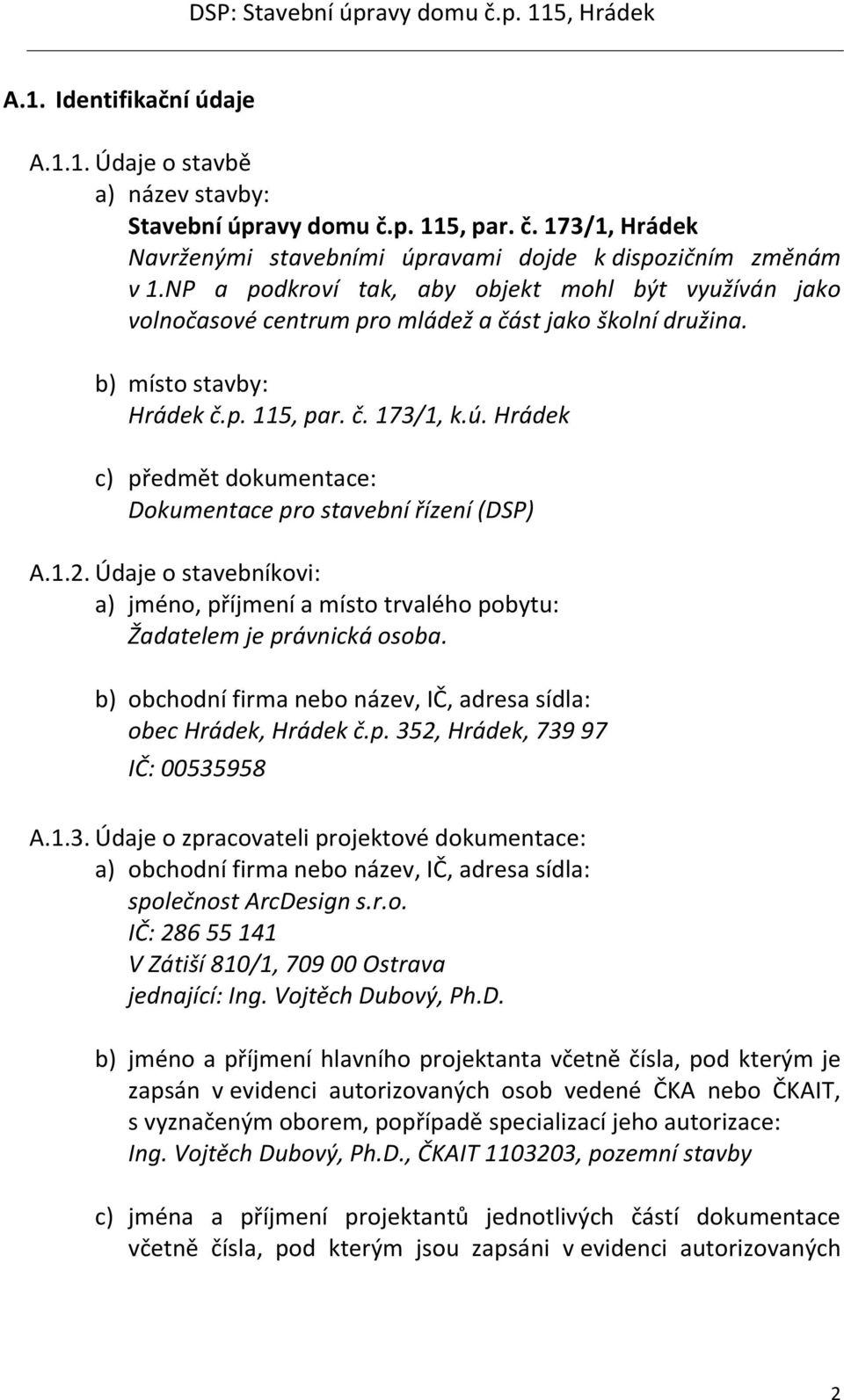 DSP: Stavební úpravy domu č.p. 115, Hrádek

A.1. Identifikační údaje

A.1.1. Údaje o stavbě

a) název stavby:
Stavební úpravy domu č.p. 115, par. č. 173/1, Hrádek
Navrženými stavebními úpravami dojde k dispozičním změnám v 1.NP a podkroví tak, aby objekt mohl být využíván jako volnočasové centrum pro mládež a část jako školní družina.

b) místo stavby:
Hrádek č.p. 115, par. č. 173/1, k.ú. Hrádek

c) předmět dokumentace:
Dokumentace pro stavební řízení (DSP)

A.1.2. Údaje o stavebníkovi:

a) jméno, příjmení a místo trvalého pobytu:
Žadatelem je právnická osoba.

b) obchodní firma nebo název, IČ, adresa sídla:
obec Hrádek, Hrádek č.p. 352, Hrádek, 739 97
IČ: 00535958

A.1.3. Údaje o zpracovateli projektové dokumentace:

a) obchodní firma nebo název, IČ, adresa sídla:
společnost ArcDesign s.r.o.
IČ: 286 55 141
V Zátiší 810/1, 709 00 Ostrava
jednající: Ing. Vojtěch Dubový, Ph.D.

b) jméno a příjmení hlavního projektanta včetně čísla, pod kterým je zapsán v evidenci autorizovaných osob vedené ČKA nebo ČKAIT, s vyznačeným oborem, popřípadě specializací jeho autorizace:
Ing. Vojtěch Dubový, Ph.D., ČKAIT 1103203, pozemní stavby

c) jména a příjmení projektantů jednotlivých částí dokumentace včetně čísla, pod kterým jsou zapsáni v evidenci autorizovaných

2